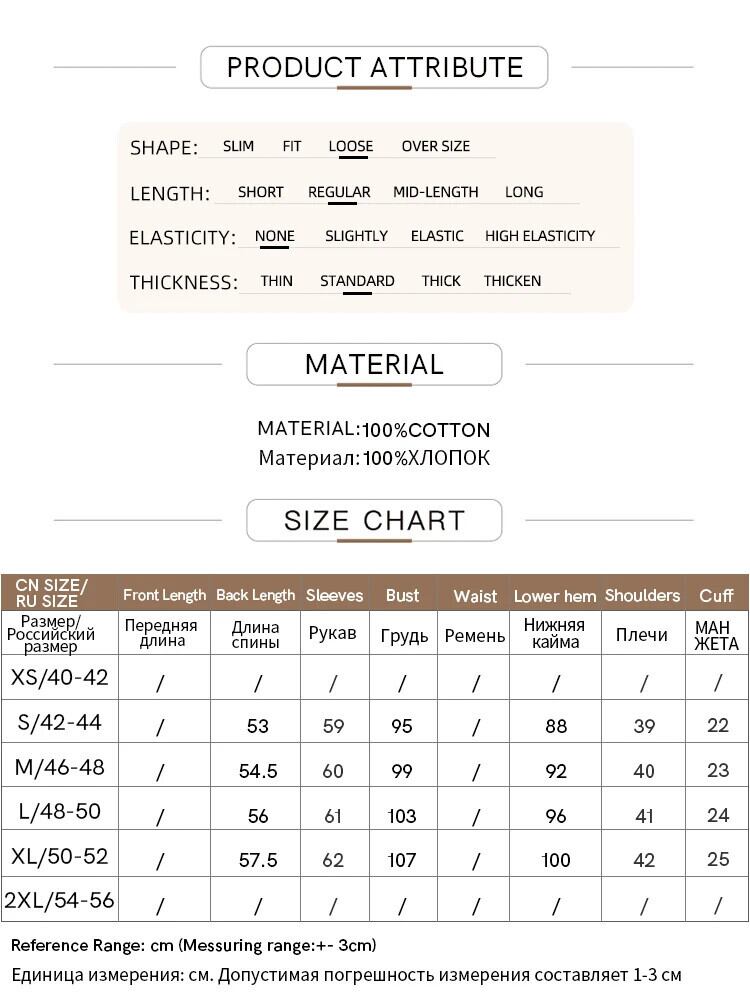 PRODUCT ATTRIBUTE

SHAPE: SLIM FIT LOOSE OVER SIZE

LENGTH: SHORT REGULAR MID-LENGTH LONG

ELASTICITY: NONE SLIGHTLY ELASTIC HIGH ELASTICITY

THICKNESS: THIN STANDARD THICK THICKEN

MATERIAL

MATERIAL:100%COTTON
Материал:100%ХЛОПОК

SIZE CHART

| CN SIZE/ RU SIZE | Front Length | Back Length | Sleeves | Bust | Waist | Lower hem | Shoulders | Cuff |
|---|---|---|---|---|---|---|---|---|
| Размер/ Российский размер | Передняя длина | Длина спины | Рукав | Грудь | Ремень | Нижняя кайма | Плечи | МАН ЖЕТА |
| XS/40-42 | / | / | / | / | / | / | / | / |
| S/42-44 | / | 53 | 59 | 95 | / | 88 | 39 | 22 |
| M/46-48 | / | 54.5 | 60 | 99 | / | 92 | 40 | 23 |
| L/48-50 | / | 56 | 61 | 103 | / | 96 | 41 | 24 |
| XL/50-52 | / | 57.5 | 62 | 107 | / | 100 | 42 | 25 |
| 2XL/54-56 | / | / | / | / | / | / | / | / |

Reference Range: cm (Messuring range:+- 3cm)
Единица измерения: см. Допустимая погрешность измерения составляет 1-3 см